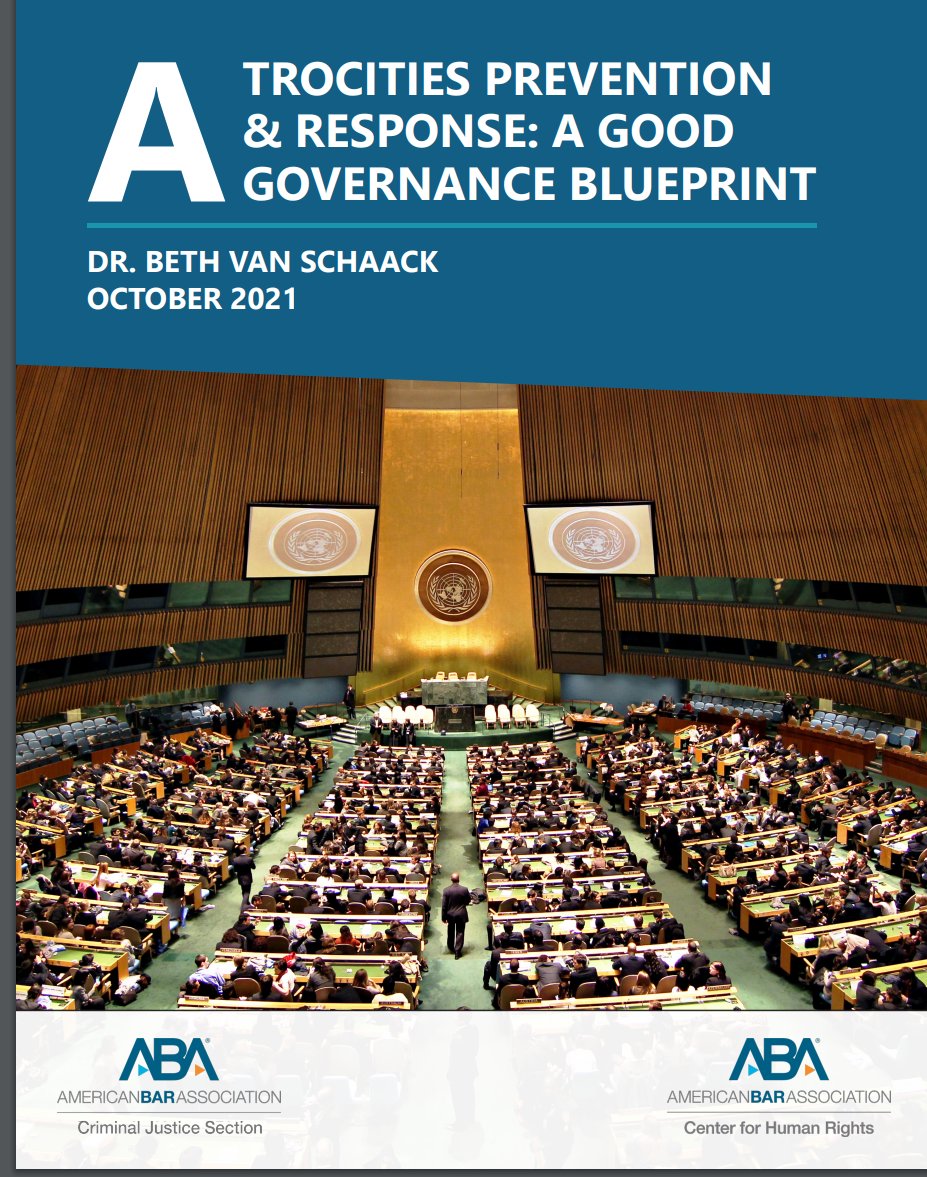 ATROCITIES PREVENTION & RESPONSE: A GOOD GOVERNANCE BLUEPRINT

DR. BETH VAN SCHAACK
OCTOBER 2021

ABA
AMERICANBARASSOCIATION
Criminal Justice Section

ABA
AMERICANBARASSOCIATION
Center for Human Rights